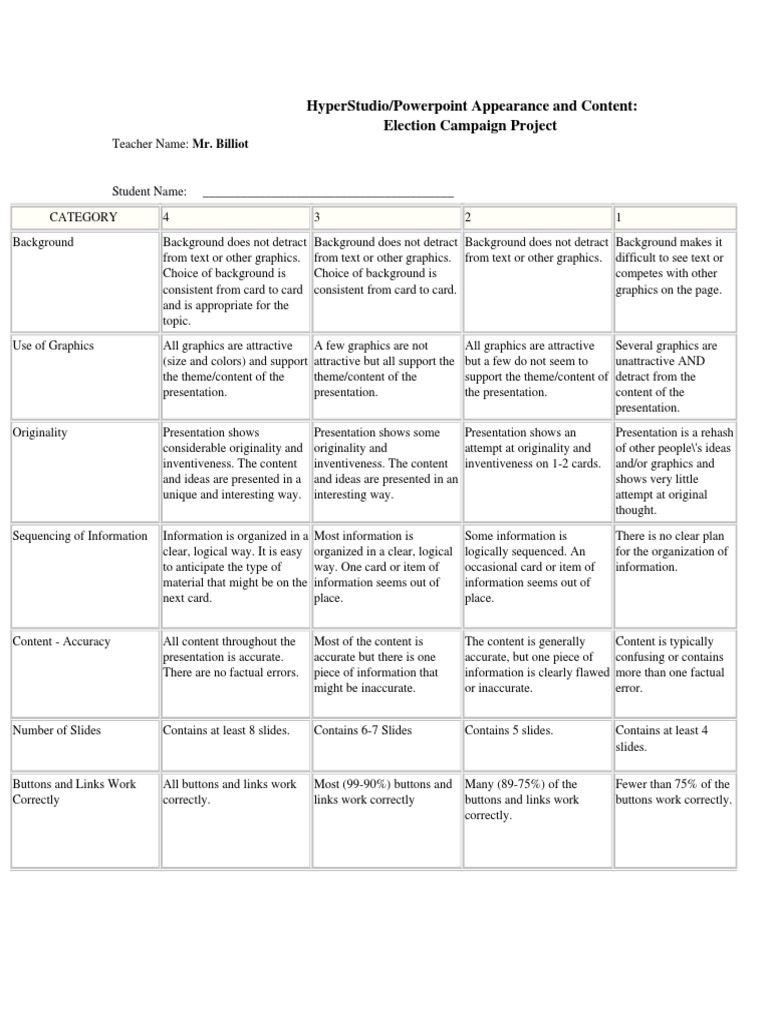 HyperStudio/Powerpoint Appearance and Content:
Election Campaign Project

Teacher Name: Mr. Billiot

Student Name: ________________________________________

| CATEGORY | 4 | 3 | 2 | 1 |
|---|---|---|---|---|
| Background | Background does not detract from text or other graphics. Choice of background is consistent from card to card and is appropriate for the topic. | Background does not detract from text or other graphics. Choice of background is consistent from card to card. | Background does not detract from text or other graphics. | Background makes it difficult to see text or competes with other graphics on the page. |
| Use of Graphics | All graphics are attractive (size and colors) and support the theme/content of the presentation. | A few graphics are not attractive but all support the theme/content of the presentation. | All graphics are attractive but a few do not seem to support the theme/content of the presentation. | Several graphics are unattractive AND detract from the content of the presentation. |
| Originality | Presentation shows considerable originality and inventiveness. The content and ideas are presented in a unique and interesting way. | Presentation shows some originality and inventiveness. The content and ideas are presented in an interesting way. | Presentation shows an attempt at originality and inventiveness on 1-2 cards. | Presentation is a rehash of other people\'s ideas and/or graphics and shows very little attempt at original thought. |
| Sequencing of Information | Information is organized in a clear, logical way. It is easy to anticipate the type of material that might be on the next card. | Most information is organized in a clear, logical way. One card or item of information seems out of place. | Some information is logically sequenced. An occasional card or item of information seems out of place. | There is no clear plan for the organization of information. |
| Content - Accuracy | All content throughout the presentation is accurate. There are no factual errors. | Most of the content is accurate but there is one piece of information that might be inaccurate. | The content is generally accurate, but one piece of information is clearly flawed or inaccurate. | Content is typically confusing or contains more than one factual error. |
| Number of Slides | Contains at least 8 slides. | Contains 6-7 Slides | Contains 5 slides. | Contains at least 4 slides. |
| Buttons and Links Work Correctly | All buttons and links work correctly. | Most (99-90%) buttons and links work correctly | Many (89-75%) of the buttons and links work correctly. | Fewer than 75% of the buttons work correctly. |